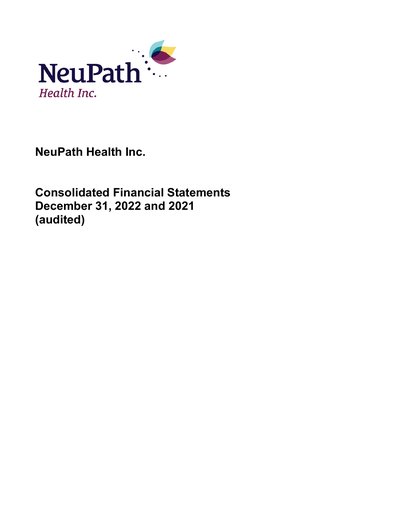 NeuPath
Health Inc.

NeuPath Health Inc.

Consolidated Financial Statements
December 31, 2022 and 2021
(audited)